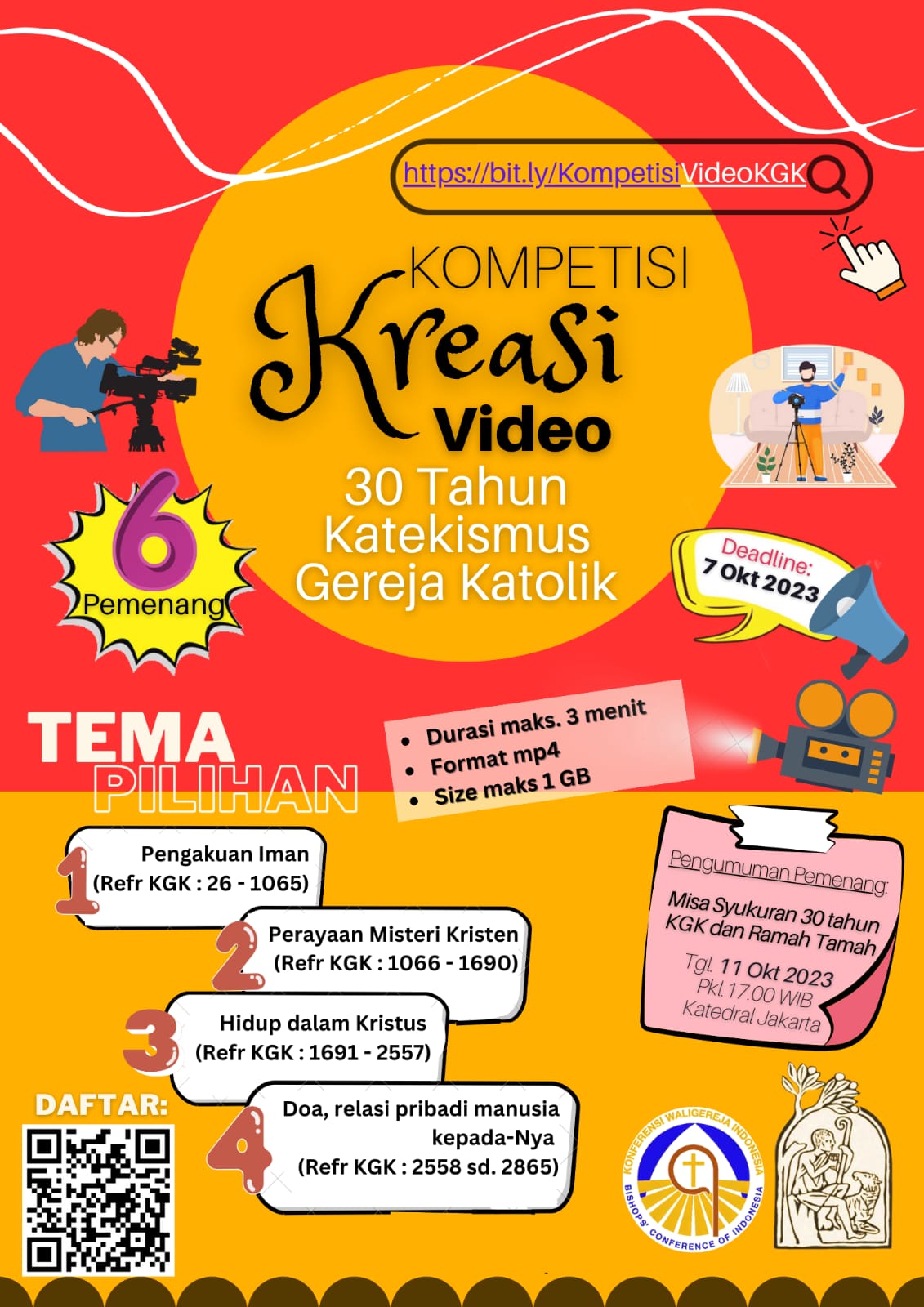 https://bit.ly/KompetisiVideoKGK

KOMPETISI
Kreasi
Video
30 Tahun
Katekismus
Gereja Katolik

6
Pemenang

Deadline:
7 Okt 2023

TEMA
PILIHAN

- Durasi maks. 3 menit
- Format mp4
- Size maks 1 GB

1 Pengakuan Iman
(Refr KGK : 26 - 1065)

2 Perayaan Misteri Kristen
(Refr KGK : 1066 - 1690)

3 Hidup dalam Kristus
(Refr KGK : 1691 - 2557)

4 Doa, relasi pribadi manusia kepada-Nya
(Refr KGK : 2558 sd. 2865)

Pengumuman Pemenang:
Misa Syukuran 30 tahun KGK dan Ramah Tamah
Tgl. 11 Okt 2023
Pkl. 17.00 WIB
Katedral Jakarta

DAFTAR:

KONFERENSI WALIGEREJA INDONESIA
BISHOPS' CONFERENCE OF INDONESIA